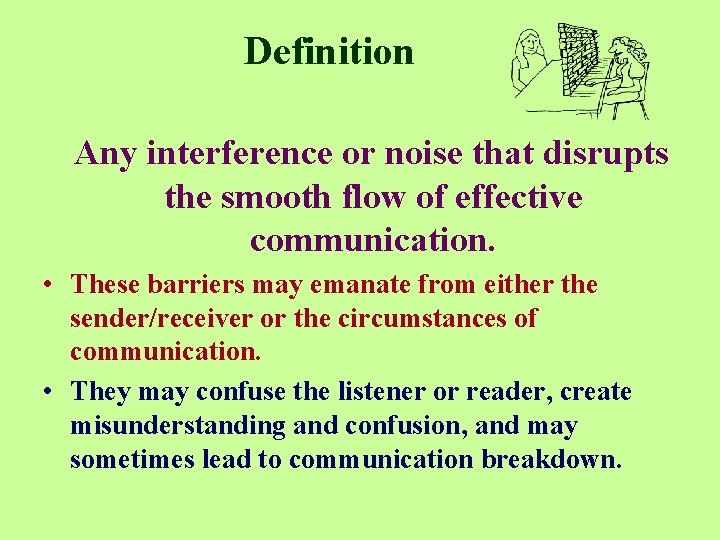 Definition

Any interference or noise that disrupts the smooth flow of effective communication.

• These barriers may emanate from either the sender/receiver or the circumstances of communication.

• They may confuse the listener or reader, create misunderstanding and confusion, and may sometimes lead to communication breakdown.